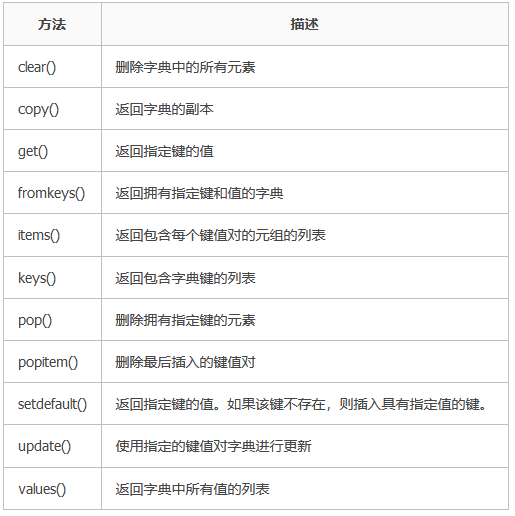 | 方法 | 描述 |
|---|---|
| clear() | 删除字典中的所有元素 |
| copy() | 返回字典的副本 |
| get() | 返回指定键的值 |
| fromkeys() | 返回拥有指定键和值的字典 |
| items() | 返回包含每个键值对的元组的列表 |
| keys() | 返回包含字典键的列表 |
| pop() | 删除拥有指定键的元素 |
| popitem() | 删除最后插入的键值对 |
| setdefault() | 返回指定键的值。如果该键不存在，则插入具有指定值的键。 |
| update() | 使用指定的键值对字典进行更新 |
| values() | 返回字典中所有值的列表 |